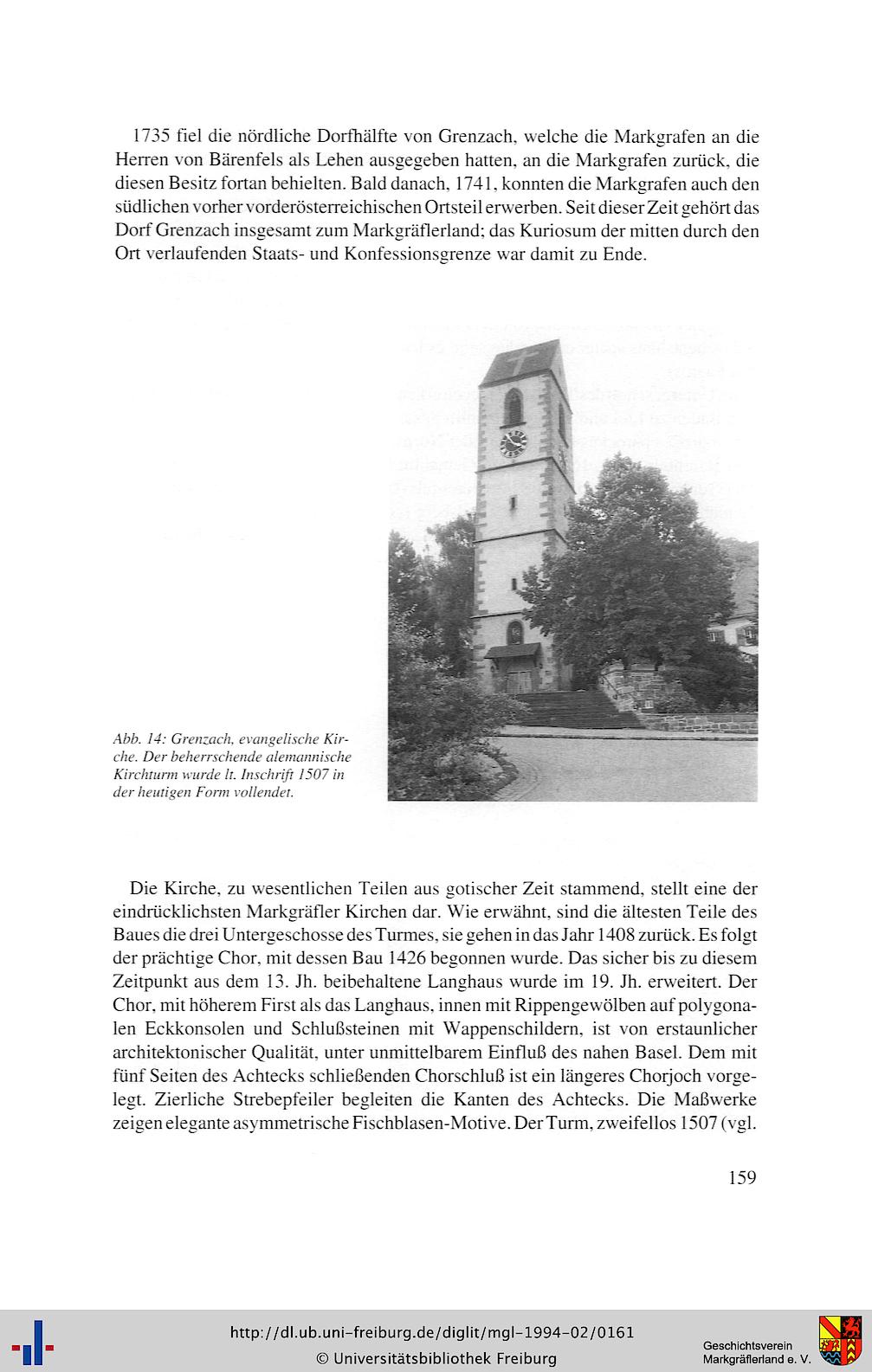 1735 fiel die nördliche Dorfhälfte von Grenzach, welche die Markgrafen an die Herren von Bärenfels als Lehen ausgegeben hatten, an die Markgrafen zurück, die diesen Besitz fortan behielten. Bald danach, 1741, konnten die Markgrafen auch den südlichen vorher vorderösterreichischen Ortsteil erwerben. Seit dieser Zeit gehört das Dorf Grenzach insgesamt zum Markgräflerland; das Kuriosum der mitten durch den Ort verlaufenden Staats- und Konfessionsgrenze war damit zu Ende.

Abb. 14: Grenzach, evangelische Kirche. Der beherrschende alemannische Kirchturm wurde lt. Inschrift 1507 in der heutigen Form vollendet.

Die Kirche, zu wesentlichen Teilen aus gotischer Zeit stammend, stellt eine der eindrücklichsten Markgräfler Kirchen dar. Wie erwähnt, sind die ältesten Teile des Baues die drei Untergeschosse des Turmes, sie gehen in das Jahr 1408 zurück. Es folgt der prächtige Chor, mit dessen Bau 1426 begonnen wurde. Das sicher bis zu diesem Zeitpunkt aus dem 13. Jh. beibehaltene Langhaus wurde im 19. Jh. erweitert. Der Chor, mit höherem First als das Langhaus, innen mit Rippengewölben auf polygonalen Eckkonsolen und Schlußsteinen mit Wappenschildern, ist von erstaunlicher architektonischer Qualität, unter unmittelbarem Einfluß des nahen Basel. Dem mit fünf Seiten des Achtecks schließenden Chorschluß ist ein längeres Chorjoch vorgelegt. Zierliche Strebepfeiler begleiten die Kanten des Achtecks. Die Maßwerke zeigen elegante asymmetrische Fischblasen-Motive. Der Turm, zweifellos 1507 (vgl.

159

http://dl.ub.uni-freiburg.de/diglit/mgl-1994-02/0161
© Universitätsbibliothek Freiburg

Geschichtsverein Markgräflerland e. V.